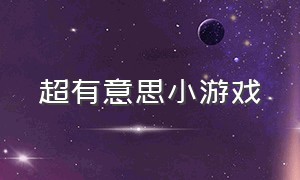 超有意思小游戏